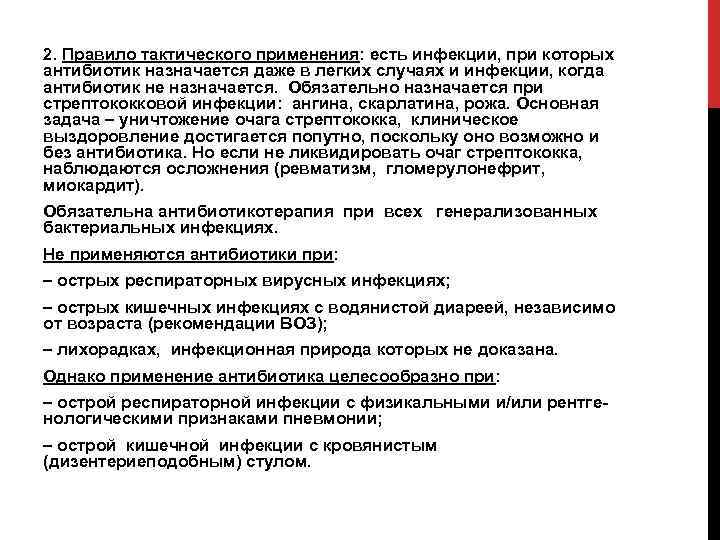 2. Правило тактического применения: есть инфекции, при которых антибиотик назначается даже в легких случаях и инфекции, когда антибиотик не назначается. Обязательно назначается при стрептококковой инфекции: ангина, скарлатина, рожа. Основная задача – уничтожение очага стрептококка, клиническое выздоровление достигается попутно, поскольку оно возможно и без антибиотика. Но если не ликвидировать очаг стрептококка, наблюдаются осложнения (ревматизм, гломерулонефрит, миокардит).

Обязательна антибиотикотерапия при всех генерализованных бактериальных инфекциях.

Не применяются антибиотики при:

– острых респираторных вирусных инфекциях;

– острых кишечных инфекциях с водянистой диареей, независимо от возраста (рекомендации ВОЗ);

– лихорадках, инфекционная природа которых не доказана.

Однако применение антибиотика целесообразно при:

– острой респираторной инфекции с физикальными и/или рентгенологическими признаками пневмонии;

– острой кишечной инфекции с кровянистым (дизентериеподобным) стулом.